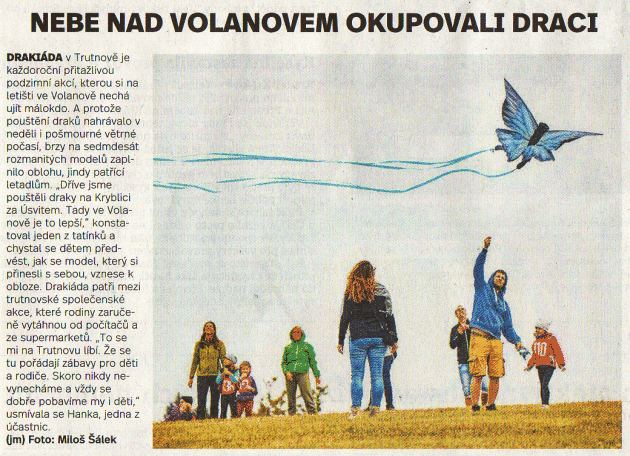 NEBE NAD VOLANOVEM OKUPOVALI DRACI

DRAKIÁDA v Trutnově je každoroční přitažlivou podzimní akcí, kterou si na letišti ve Volanově nechá ujít málokdo. A protože pouštění draků nahrávalo v neděli i pošmourné větrné počasí, brzy na sedmdesát rozmanitých modelů zaplnilo oblohu, jindy patřící letadlům. „Dříve jsme pouštěli draky na Kryblici za Úsvitem. Tady ve Volanově je to lepší," konstatoval jeden z tatínků a chystal se dětem předvést, jak se model, který si přinesli s sebou, vznese k obloze. Drakiáda patří mezi trutnovské společenské akce, které rodiny zaručeně vytáhnou od počítačů a ze supermarketů. „To se mi na Trutnovu líbí. Že se tu pořádají zábavy pro děti a rodiče. Skoro nikdy nevynecháme a vždy se dobře pobavíme my i děti," usmívala se Hanka, jedna z účastnic.
(jm) Foto: Miloš Šálek